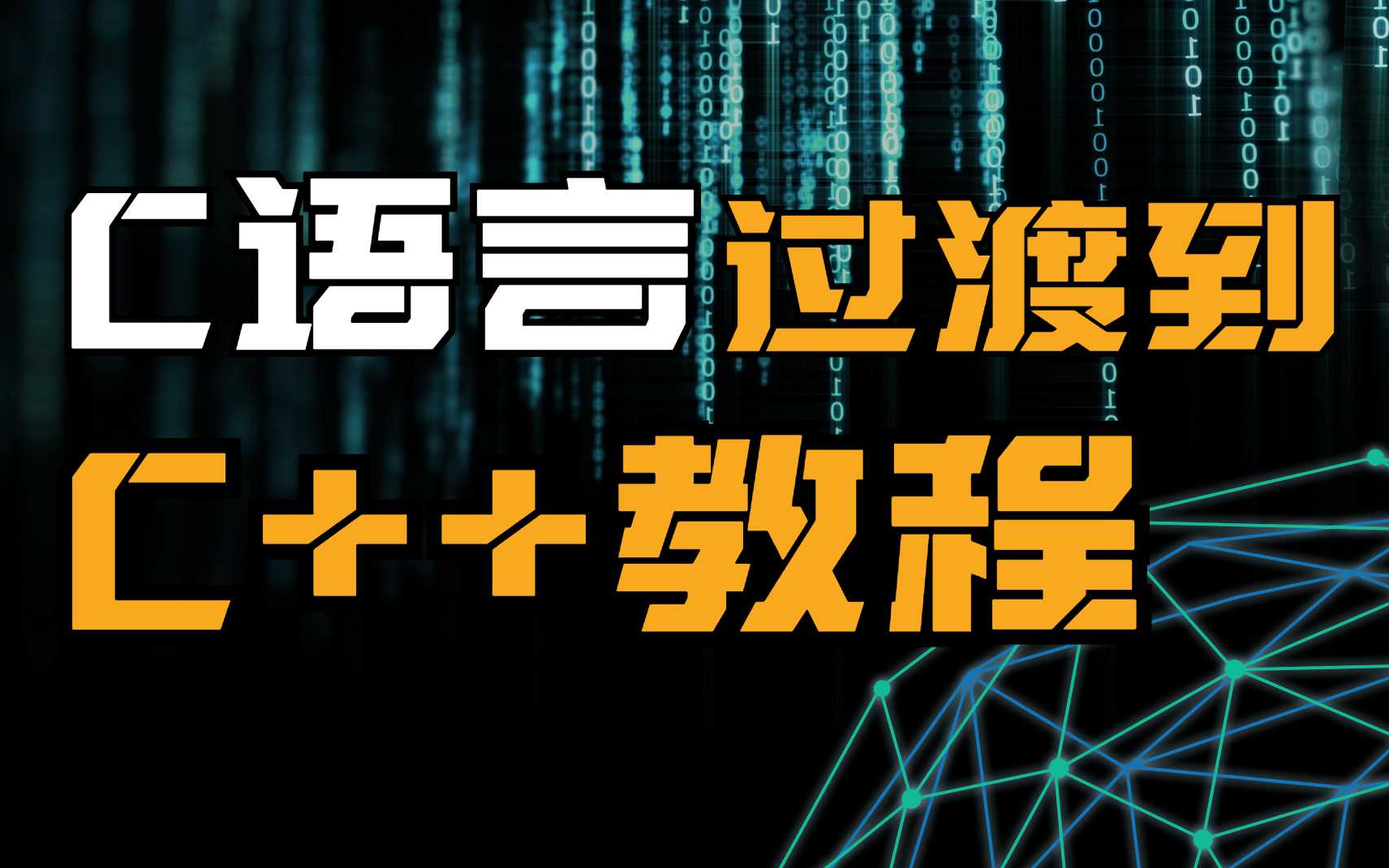 C语言过渡到

C++教程